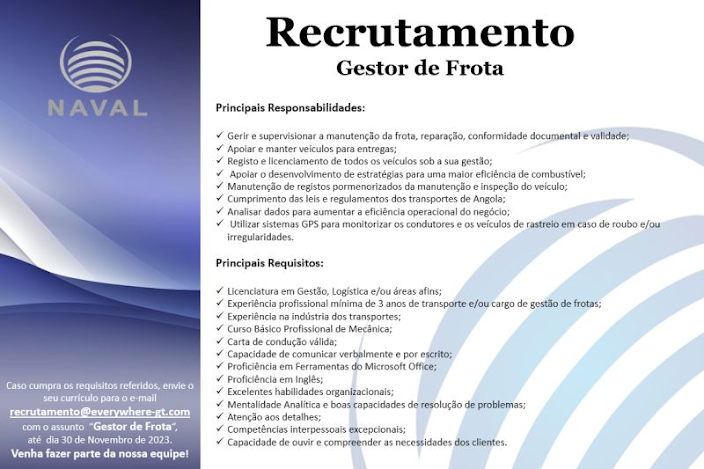 NAVAL

Caso cumpra os requisitos referidos, envie o seu currículo para o e-mail
recrutamento@everywhere-gt.com
com o assunto "Gestor de Frota",
até dia 30 de Novembro de 2023.
Venha fazer parte da nossa equipe!

Recrutamento
Gestor de Frota

Principais Responsabilidades:

✓ Gerir e supervisionar a manutenção da frota, reparação, conformidade documental e validade;
✓ Apoiar e manter veículos para entregas;
✓ Registo e licenciamento de todos os veículos sob a sua gestão;
✓ Apoiar o desenvolvimento de estratégias para uma maior eficiência de combustível;
✓ Manutenção de registos pormenorizados da manutenção e inspeção do veículo;
✓ Cumprimento das leis e regulamentos dos transportes de Angola;
✓ Analisar dados para aumentar a eficiência operacional do negócio;
✓ Utilizar sistemas GPS para monitorizar os condutores e os veículos de rastreio em caso de roubo e/ou irregularidades.

Principais Requisitos:

✓ Licenciatura em Gestão, Logística e/ou áreas afins;
✓ Experiência profissional mínima de 3 anos de transporte e/ou cargo de gestão de frotas;
✓ Experiência na indústria dos transportes;
✓ Curso Básico Profissional de Mecânica;
✓ Carta de condução válida;
✓ Capacidade de comunicar verbalmente e por escrito;
✓ Proficiência em Ferramentas do Microsoft Office;
✓ Proficiência em Inglês;
✓ Excelentes habilidades organizacionais;
✓ Mentalidade Analítica e boas capacidades de resolução de problemas;
✓ Atenção aos detalhes;
✓ Competências interpessoais excepcionais;
✓ Capacidade de ouvir e compreender as necessidades dos clientes.